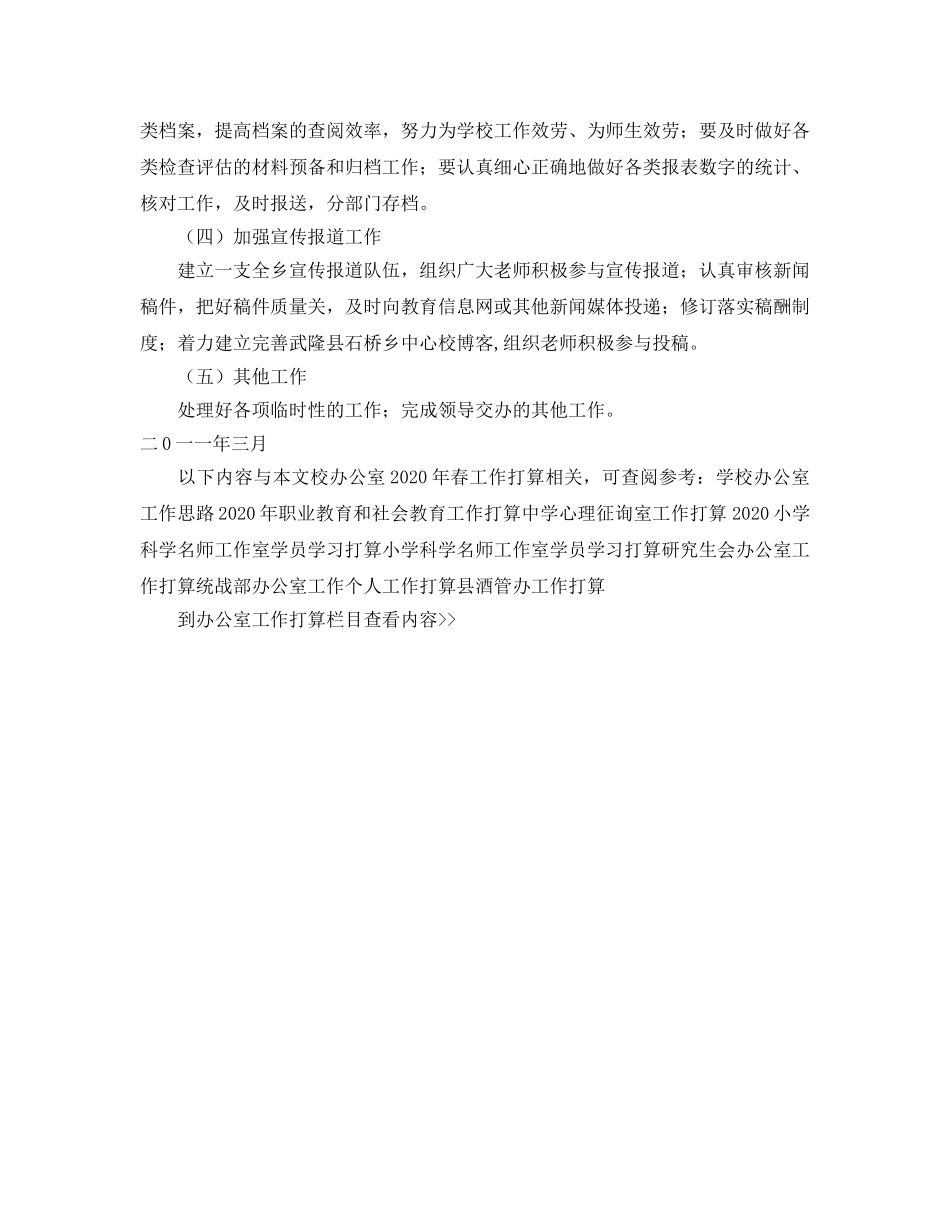 类档案，提高档案的查阅效率，努力为学校工作效劳、为师生效劳；要及时做好各类检查评估的材料预备和归档工作；要认真细心正确地做好各类报表数字的统计、核对工作，及时报送，分部门存档。

（四）加强宣传报道工作

建立一支全乡宣传报道队伍，组织广大老师积极参与宣传报道；认真审核新闻稿件，把好稿件质量关，及时向教育信息网或其他新闻媒体投递；修订落实稿酬制度；着力建立完善武隆县石桥乡中心校博客,组织老师积极参与投稿。

（五）其他工作

处理好各项临时性的工作；完成领导交办的其他工作。

二０一一年三月

以下内容与本文校办公室2020年春工作打算相关，可查阅参考：学校办公室工作思路2020年职业教育和社会教育工作打算中学心理征询室工作打算2020小学科学名师工作室学员学习打算小学科学名师工作室学员学习打算研究生会办公室工作打算统战部办公室工作个人工作打算县酒管办工作打算

到办公室工作打算栏目查看内容>>